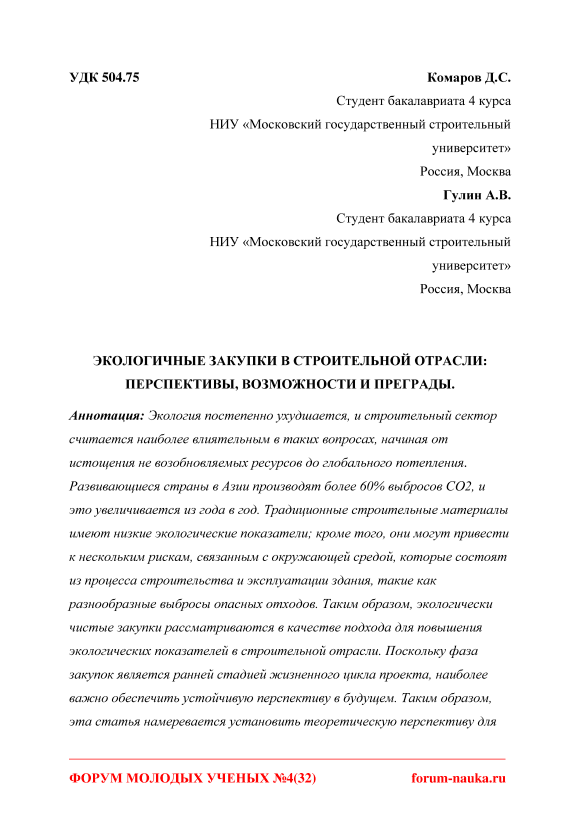 УДК 504.75

Комаров Д.С.
Студент бакалавриата 4 курса
НИУ «Московский государственный строительный университет»
Россия, Москва

Гулин А.В.
Студент бакалавриата 4 курса
НИУ «Московский государственный строительный университет»
Россия, Москва

ЭКОЛОГИЧНЫЕ ЗАКУПКИ В СТРОИТЕЛЬНОЙ ОТРАСЛИ: ПЕРСПЕКТИВЫ, ВОЗМОЖНОСТИ И ПРЕГРАДЫ.

Аннотация: Экология постепенно ухудшается, и строительный сектор считается наиболее влиятельным в таких вопросах, начиная от истощения не возобновляемых ресурсов до глобального потепления. Развивающиеся страны в Азии производят более 60% выбросов CO2, и это увеличивается из года в год. Традиционные строительные материалы имеют низкие экологические показатели; кроме того, они могут привести к нескольким рискам, связанным с окружающей средой, которые состоят из процесса строительства и эксплуатации здания, такие как разнообразные выбросы опасных отходов. Таким образом, экологически чистые закупки рассматриваются в качестве подхода для повышения экологических показателей в строительной отрасли. Поскольку фаза закупок является ранней стадией жизненного цикла проекта, наиболее важно обеспечить устойчивую перспективу в будущем. Таким образом, эта статья намеревается установить теоретическую перспективу для

ФОРУМ МОЛОДЫХ УЧЕНЫХ №4(32)    forum-nauka.ru